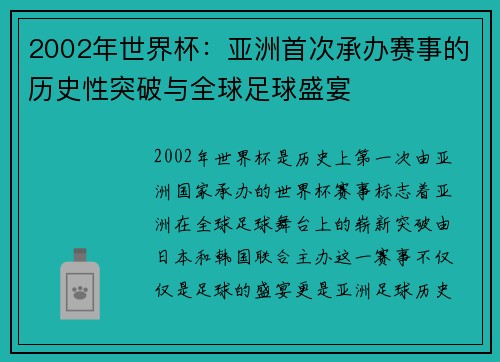 2002年世界杯：亚洲首次承办赛事的历史性突破与全球足球盛宴

2002年世界杯是历史上第一次由亚洲国家承办的世界杯赛事标志着亚洲在全球足球舞台上的崭新突破由日本和韩国联合主办这一赛事不仅仅是足球的盛宴更是亚洲足球历史